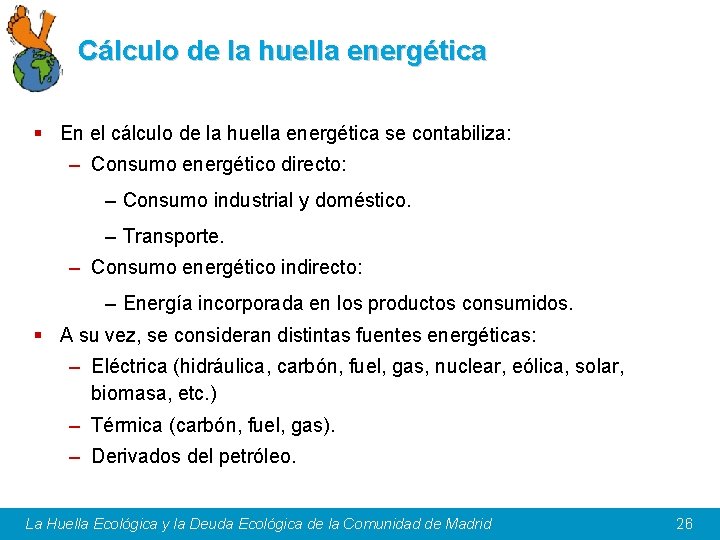 Cálculo de la huella energética

▪ En el cálculo de la huella energética se contabiliza:
– Consumo energético directo:
– Consumo industrial y doméstico.
– Transporte.
– Consumo energético indirecto:
– Energía incorporada en los productos consumidos.

▪ A su vez, se consideran distintas fuentes energéticas:
– Eléctrica (hidráulica, carbón, fuel, gas, nuclear, eólica, solar, biomasa, etc.)
– Térmica (carbón, fuel, gas).
– Derivados del petróleo.

La Huella Ecológica y la Deuda Ecológica de la Comunidad de Madrid 26